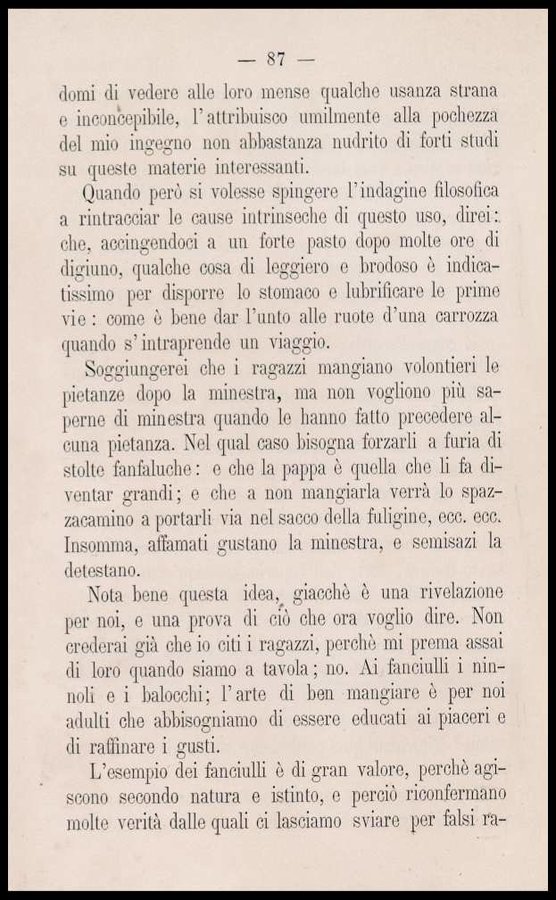 — 87 —

domi di vedere alle loro mense qualche usanza strana e inconcepibile, l'attribuisco umilmente alla pochezza del mio ingegno non abbastanza nudrito di forti studi su queste materie interessanti.

Quando però si volesse spingere l'indagine filosofica a rintracciar le cause intrinseche di questo uso, direi: che, accingendoci a un forte pasto dopo molte ore di digiuno, qualche cosa di leggiero e brodoso è indicatissimo per disporre lo stomaco e lubrificare le prime vie: come è bene dar l'unto alle ruote d'una carrozza quando s'intraprende un viaggio.

Soggiungerei che i ragazzi mangiano volontieri le pietanze dopo la minestra, ma non vogliono più saperne di minestra quando le hanno fatto precedere alcuna pietanza. Nel qual caso bisogna forzarli a furia di stolte fanfaluche: e che la pappa è quella che li fa diventar grandi; e che a non mangiarla verrà lo spazzacamino a portarli via nel sacco della fuligine, ecc. ecc. Insomma, affamati gustano la minestra, e semisazi la detestano.

Nota bene questa idea, giacchè è una rivelazione per noi, e una prova di ciò che ora voglio dire. Non crederai già che io citi i ragazzi, perchè mi prema assai di loro quando siamo a tavola; no. Ai fanciulli i ninnoli e i balocchi; l'arte di ben mangiare è per noi adulti che abbisogniamo di essere educati ai piaceri e di raffinare i gusti.

L'esempio dei fanciulli è di gran valore, perchè agiscono secondo natura e istinto, e perciò riconfermano molte verità dalle quali ci lasciamo sviare per falsi ra-